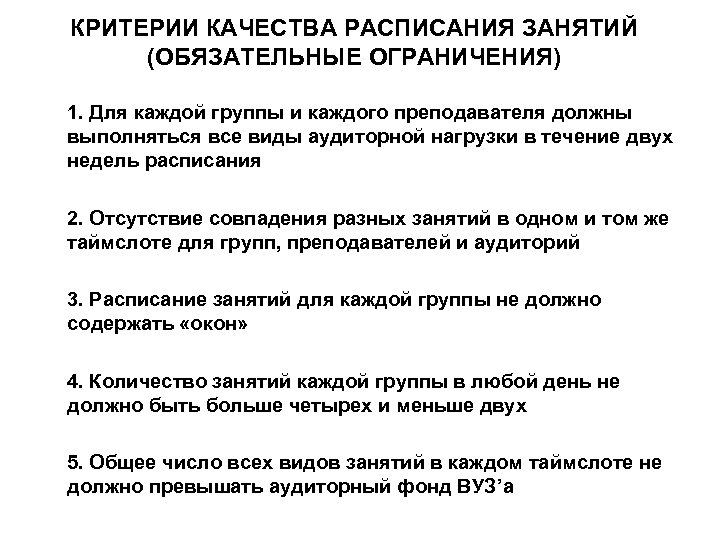 КРИТЕРИИ КАЧЕСТВА РАСПИСАНИЯ ЗАНЯТИЙ (ОБЯЗАТЕЛЬНЫЕ ОГРАНИЧЕНИЯ)

1. Для каждой группы и каждого преподавателя должны выполняться все виды аудиторной нагрузки в течение двух недель расписания

2. Отсутствие совпадения разных занятий в одном и том же таймслоте для групп, преподавателей и аудиторий

3. Расписание занятий для каждой группы не должно содержать «окон»

4. Количество занятий каждой группы в любой день не должно быть больше четырех и меньше двух

5. Общее число всех видов занятий в каждом таймслоте не должно превышать аудиторный фонд ВУЗ’а